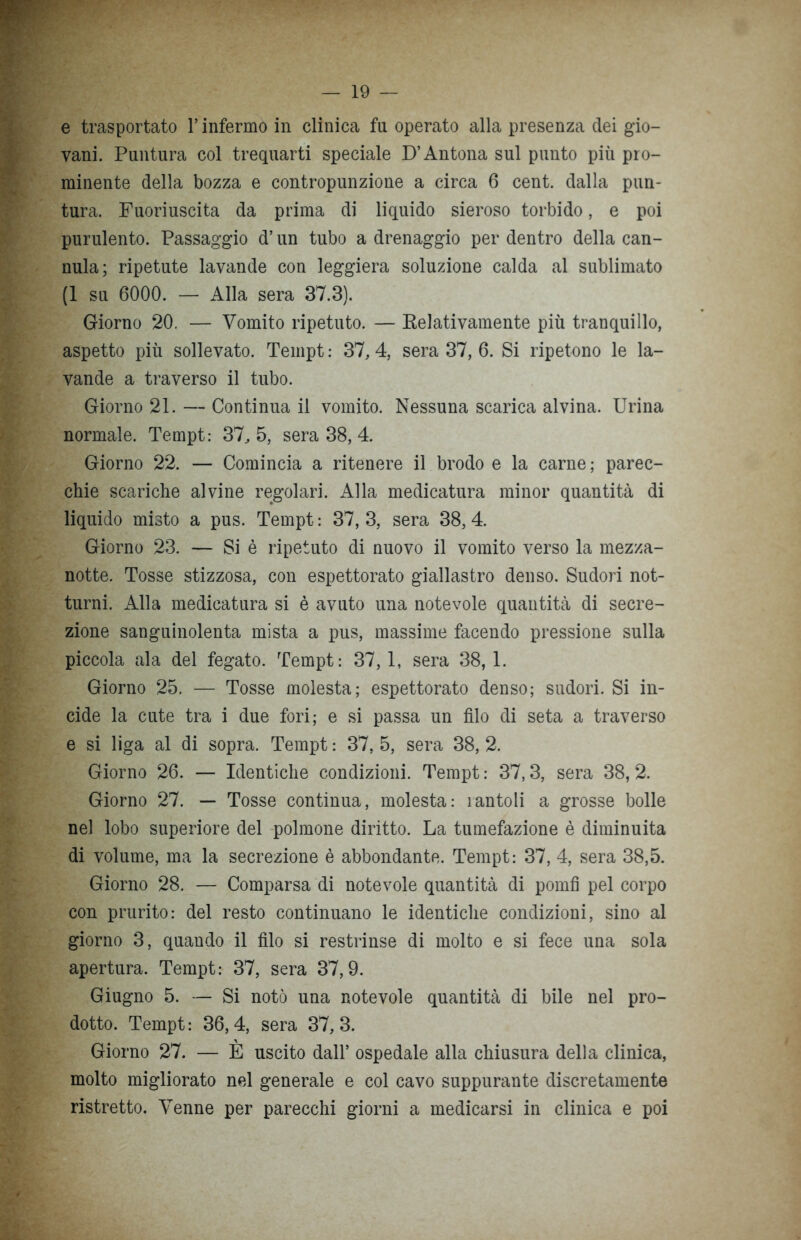 — 19 —

e trasportato l'infermo in clinica fu operato alla presenza dei giovani. Puntura col trequarti speciale D'Antona sul punto più prominente della bozza e contropunzione a circa 6 cent. dalla puntura. Fuoriuscita da prima di liquido sieroso torbido, e poi purulento. Passaggio d'un tubo a drenaggio per dentro della cannula; ripetute lavande con leggiera soluzione calda al sublimato (1 su 6000. — Alla sera 37.3).

Giorno 20. — Vomito ripetuto. — Relativamente più tranquillo, aspetto più sollevato. Tempt: 37, 4, sera 37, 6. Si ripetono le lavande a traverso il tubo.

Giorno 21. — Continua il vomito. Nessuna scarica alvina. Urina normale. Tempt: 37, 5, sera 38, 4.

Giorno 22. — Comincia a ritenere il brodo e la carne; parecchie scariche alvine regolari. Alla medicatura minor quantità di liquido misto a pus. Tempt: 37, 3, sera 38, 4.

Giorno 23. — Si è ripetuto di nuovo il vomito verso la mezzanotte. Tosse stizzosa, con espettorato giallastro denso. Sudori notturni. Alla medicatura si è avuto una notevole quantità di secrezione sanguinolenta mista a pus, massime facendo pressione sulla piccola ala del fegato. Tempt: 37, 1, sera 38, 1.

Giorno 25. — Tosse molesta; espettorato denso; sudori. Si incide la cute tra i due fori; e si passa un filo di seta a traverso e si liga al di sopra. Tempt: 37, 5, sera 38, 2.

Giorno 26. — Identiche condizioni. Tempt: 37, 3, sera 38, 2.

Giorno 27. — Tosse continua, molesta: rantoli a grosse bolle nel lobo superiore del polmone diritto. La tumefazione è diminuita di volume, ma la secrezione è abbondante. Tempt: 37, 4, sera 38,5.

Giorno 28. — Comparsa di notevole quantità di pomfi pel corpo con prurito: del resto continuano le identiche condizioni, sino al giorno 3, quando il filo si restrinse di molto e si fece una sola apertura. Tempt: 37, sera 37, 9.

Giugno 5. — Si notò una notevole quantità di bile nel prodotto. Tempt: 36, 4, sera 37, 3.

Giorno 27. — È uscito dall' ospedale alla chiusura della clinica, molto migliorato nel generale e col cavo suppurante discretamente ristretto. Venne per parecchi giorni a medicarsi in clinica e poi